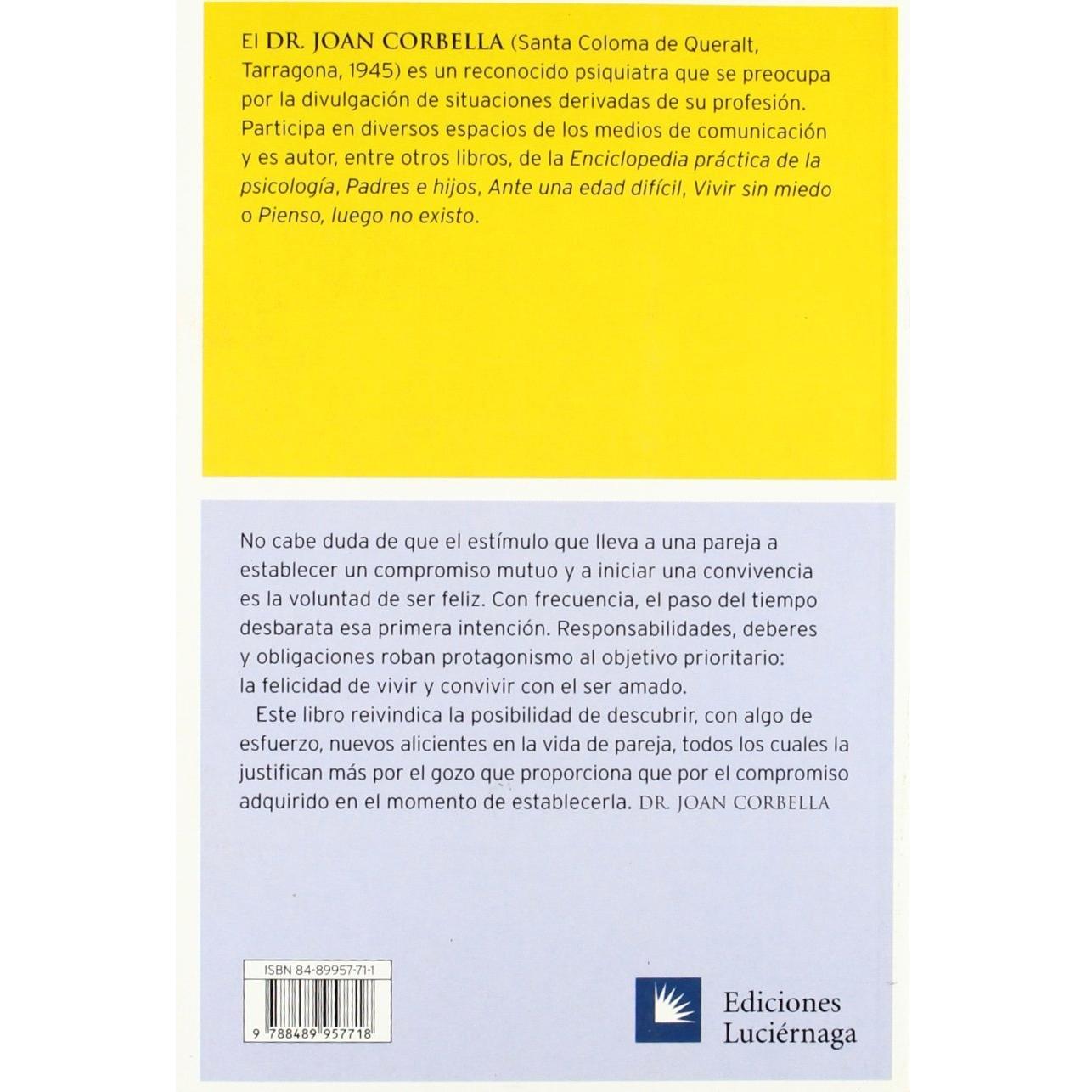 El DR. JOAN CORBELLA (Santa Coloma de Queralt, Tarragona, 1945) es un reconocido psiquiatra que se preocupa por la divulgación de situaciones derivadas de su profesión. Participa en diversos espacios de los medios de comunicación y es autor, entre otros libros, de la Enciclopedia práctica de la psicología, Padres e hijos, Ante una edad difícil, Vivir sin miedo o Pienso, luego no existo.

No cabe duda de que el estímulo que lleva a una pareja a establecer un compromiso mutuo y a iniciar una convivencia es la voluntad de ser feliz. Con frecuencia, el paso del tiempo desbarata esa primera intención. Responsabilidades, deberes y obligaciones roban protagonismo al objetivo prioritario: la felicidad de vivir y convivir con el ser amado.

Este libro reivindica la posibilidad de descubrir, con algo de esfuerzo, nuevos alicientes en la vida de pareja, todos los cuales la justifican más por el gozo que proporciona que por el compromiso adquirido en el momento de establecerla. DR. JOAN CORBELLA

ISBN 84-89957-71-1

9 788489 957718

Ediciones
Luciérnaga